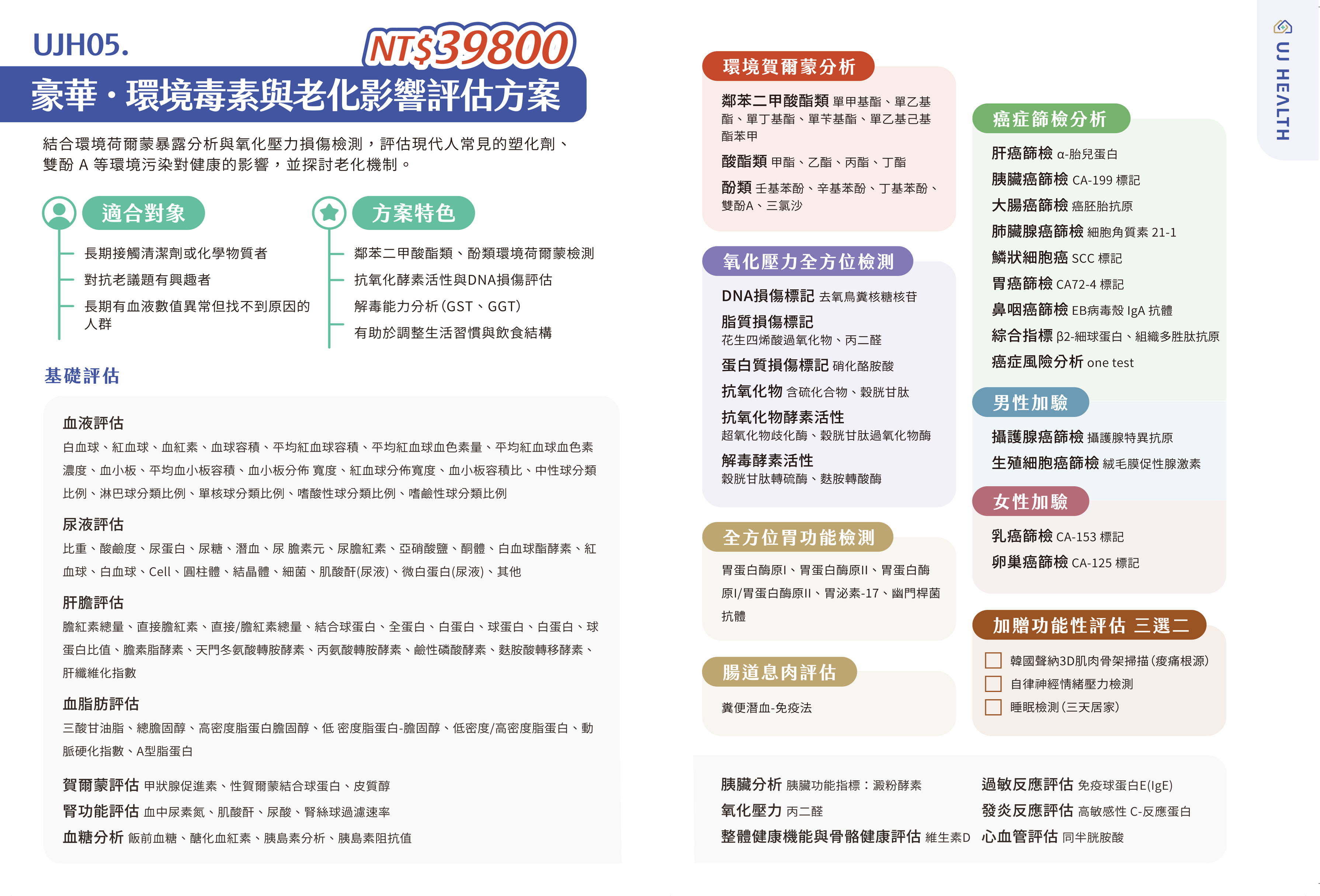 UJH05.

NT$39800

豪華・環境毒素與老化影響評估方案

結合環境荷爾蒙暴露分析與氧化壓力損傷檢測，評估現代人常見的塑化劑、雙酚 A 等環境污染對健康的影響，並探討老化機制。

適合對象

長期接觸清潔劑或化學物質者
對抗老議題有興趣者
長期有血液數值異常但找不到原因的人群

方案特色

鄰苯二甲酸酯類、酚類環境荷爾蒙檢測
抗氧化酵素活性與DNA損傷評估
解毒能力分析（GST、GGT）
有助於調整生活習慣與飲食結構

基礎評估

血液評估
白血球、紅血球、血紅素、血球容積、平均紅血球容積、平均紅血球血色素量、平均紅血球血色素濃度、血小板、平均血小板容積、血小板分佈 寬度、紅血球分佈寬度、血小板容積比、中性球分類比例、淋巴球分類比例、單核球分類比例、嗜酸性球分類比例、嗜鹼性球分類比例

尿液評估
比重、酸鹼度、尿蛋白、尿糖、潛血、尿 膽素元、尿膽紅素、亞硝酸鹽、酮體、白血球酯酵素、紅血球、白血球、Cell、圓柱體、結晶體、細菌、肌酸酐(尿液)、微白蛋白(尿液)、其他

肝膽評估
膽紅素總量、直接膽紅素、直接/膽紅素總量、結合球蛋白、全蛋白、白蛋白、球蛋白、白蛋白、球蛋白比值、膽素脂酵素、天門冬氨酸轉胺酵素、丙氨酸轉胺酵素、鹼性磷酸酵素、麩胺酸轉移酵素、肝纖維化指數

血脂肪評估
三酸甘油脂、總膽固醇、高密度脂蛋白膽固醇、低 密度脂蛋白-膽固醇、低密度/高密度脂蛋白、動脈硬化指數、A型脂蛋白

賀爾蒙評估 甲狀腺促進素、性賀爾蒙結合球蛋白、皮質醇
腎功能評估 血中尿素氮、肌酸酐、尿酸、腎絲球過濾速率
血糖分析 飯前血糖、醣化血紅素、胰島素分析、胰島素阻抗值

環境賀爾蒙分析

鄰苯二甲酸酯類 單甲基酯、單乙基酯、單丁基酯、單苄基酯、單乙基己基酯苯甲
酸酯類 甲酯、乙酯、丙酯、丁酯
酚類 壬基苯酚、辛基苯酚、丁基苯酚、雙酚A、三氯沙

氧化壓力全方位檢測

DNA損傷標記 去氧鳥糞核糖核苷
脂質損傷標記
花生四烯酸過氧化物、丙二醛
蛋白質損傷標記 硝化酪胺酸
抗氧化物 含硫化合物、穀胱甘肽
抗氧化物酵素活性
超氧化物歧化酶、穀胱甘肽過氧化物酶
解毒酵素活性
穀胱甘肽轉硫酶、麩胺轉酸酶

全方位胃功能檢測

胃蛋白酶原I、胃蛋白酶原II、胃蛋白酶原I/胃蛋白酶原II、胃泌素-17、幽門桿菌抗體

腸道息肉評估

糞便潛血-免疫法

癌症篩檢分析

肝癌篩檢 α-胎兒蛋白
胰臟癌篩檢 CA-199 標記
大腸癌篩檢 癌胚胎抗原
肺臟腺癌篩檢 細胞角質素 21-1
鱗狀細胞癌 SCC 標記
胃癌篩檢 CA72-4 標記
鼻咽癌篩檢 EB病毒殼 IgA 抗體
綜合指標 β2-細球蛋白、組織多胜肽抗原
癌症風險分析 one test

男性加驗

攝護腺癌篩檢 攝護腺特異抗原
生殖細胞癌篩檢 絨毛膜促性腺激素

女性加驗

乳癌篩檢 CA-153 標記
卵巢癌篩檢 CA-125 標記

加贈功能性評估 三選二

韓國聲納3D肌肉骨架掃描（痠痛根源）
自律神經情緒壓力檢測
睡眠檢測（三天居家）

胰臟分析 胰臟功能指標：澱粉酵素
氧化壓力 丙二醛
整體健康機能與骨骼健康評估 維生素D

過敏反應評估 免疫球蛋白E(IgE)
發炎反應評估 高敏感性 C-反應蛋白
心血管評估 同半胱胺酸

UJ HEALTH